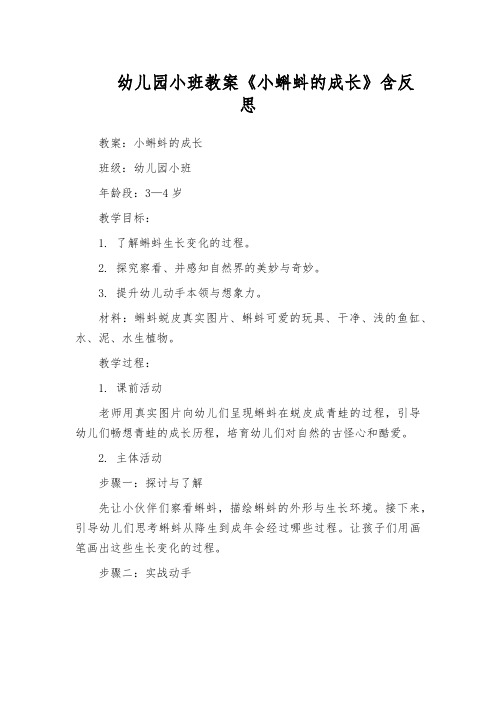 幼儿园小班教案《小蝌蚪的成长》含反思

教案：小蝌蚪的成长

班级：幼儿园小班

年龄段：3—4 岁

教学目标：

1. 了解蝌蚪生长变化的过程。

2. 探究察看、并感知自然界的美妙与奇妙。

3. 提升幼儿动手本领与想象力。

材料：蝌蚪蜕皮真实图片、蝌蚪可爱的玩具、干净、浅的鱼缸、水、泥、水生植物。

教学过程：

1. 课前活动

老师用真实图片向幼儿们呈现蝌蚪在蜕皮成青蛙的过程，引导幼儿们畅想青蛙的成长历程，培育幼儿们对自然的古怪心和酷爱。

2. 主体活动

步骤一：探讨与了解

先让小伙伴们察看蝌蚪，描绘蝌蚪的外形与生长环境。接下来，引导幼儿们思考蝌蚪从降生到成年会经过哪些过程。让孩子们用画笔画出这些生长变化的过程。

步骤二：实战动手